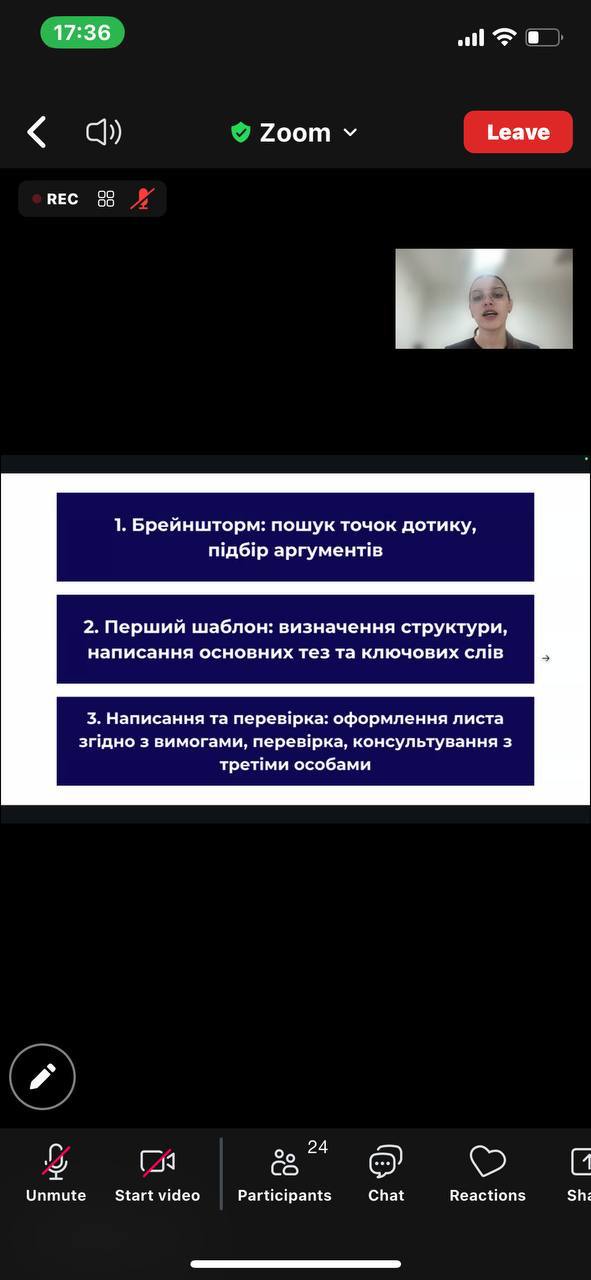 17:36

Zoom

Leave

REC

1. Брейншторм: пошук точок дотику, підбір аргументів

2. Перший шаблон: визначення структури, написання основних тез та ключових слів

3. Написання та перевірка: оформлення листа згідно з вимогами, перевірка, консультування з третіми особами

Unmute
Start video
24
Participants
Chat
Reactions
Sha